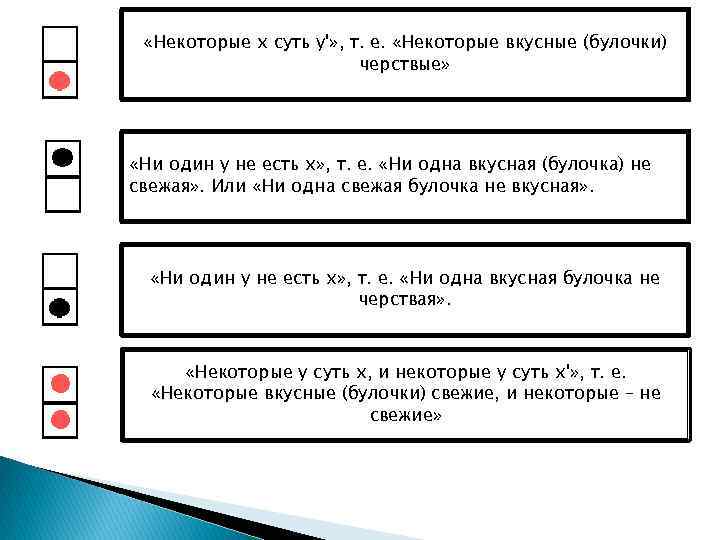 «Некоторые x суть y'», т. е. «Некоторые вкусные (булочки) черствые»

«Ни один y не есть x», т. е. «Ни одна вкусная (булочка) не свежая». Или «Ни одна свежая булочка не вкусная».

«Ни один y не есть x», т. е. «Ни одна вкусная булочка не черствая».

«Некоторые y суть x, и некоторые y суть x'», т. е. «Некоторые вкусные (булочки) свежие, и некоторые – не свежие»